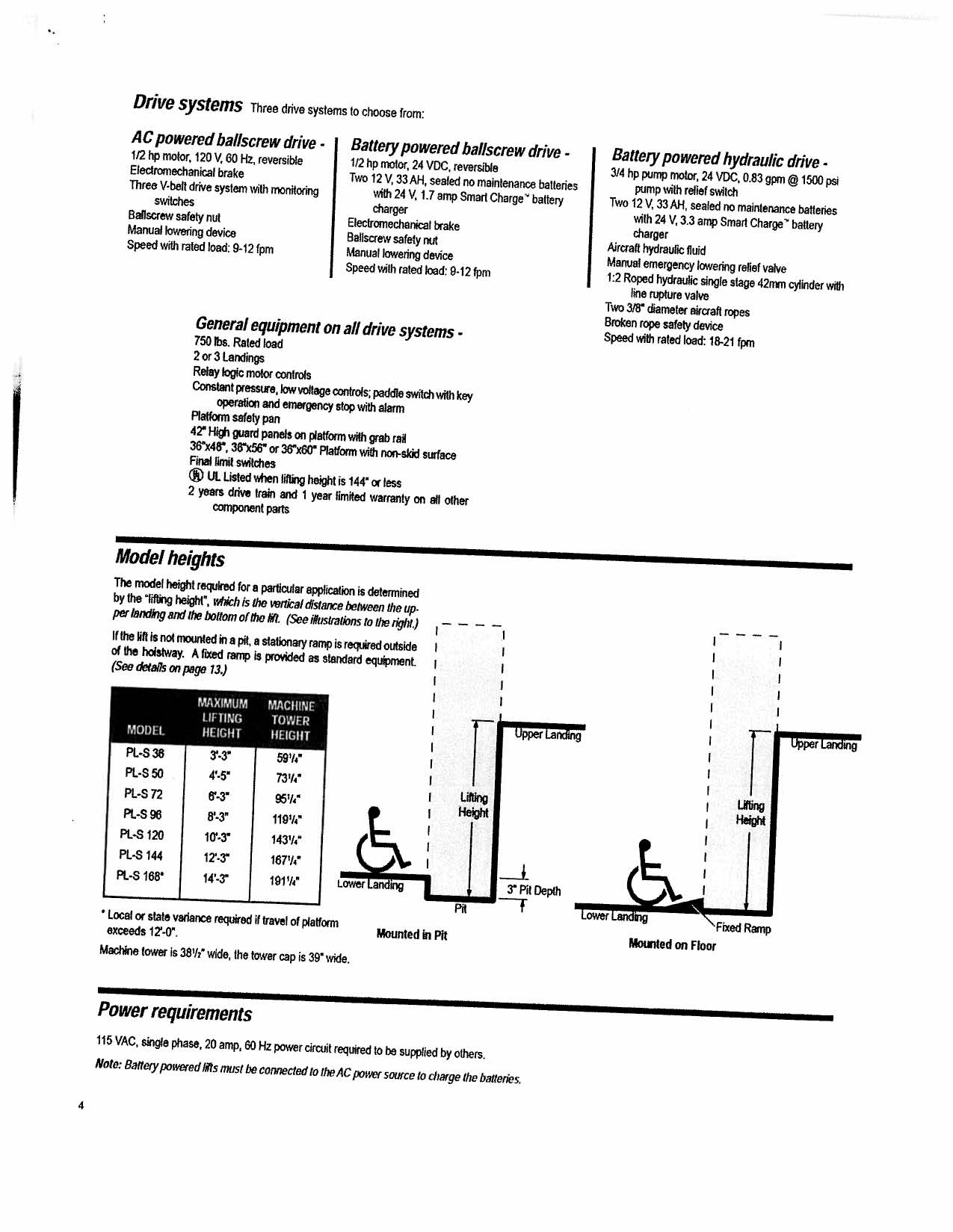 Drive systems Three drive systems to choose from:

AC powered ballscrew drive -
1/2 hp motor, 120 V, 60 Hz, reversible
Electromechanical brake
Three V-belt drive system with monitoring switches
Ballscrew safety nut
Manual lowering device
Speed with rated load: 9-12 fpm

Battery powered ballscrew drive -
1/2 hp motor, 24 VDC, reversible
Two 12 V, 33 AH, sealed no maintenance batteries with 24 V, 1.7 amp Smart Charge™ battery charger
Electromechanical brake
Ballscrew safety nut
Manual lowering device
Speed with rated load: 9-12 fpm

Battery powered hydraulic drive -
3/4 hp pump motor, 24 VDC, 0.83 gpm @ 1500 psi pump with relief switch
Two 12 V, 33 AH, sealed no maintenance batteries with 24 V, 3.3 amp Smart Charge™ battery charger
Aircraft hydraulic fluid
Manual emergency lowering relief valve
1:2 Roped hydraulic single stage 42mm cylinder with line rupture valve
Two 3/8" diameter aircraft ropes
Broken rope safety device
Speed with rated load: 18-21 fpm

General equipment on all drive systems -
750 lbs. Rated load
2 or 3 Landings
Relay logic motor controls
Constant pressure, low voltage controls; paddle switch with key operation and emergency stop with alarm
Platform safety pan
42" High guard panels on platform with grab rail
36"x48", 36"x56" or 36"x60" Platform with non-skid surface
Final limit switches
UL Listed when lifting height is 144" or less
2 years drive train and 1 year limited warranty on all other component parts

Model heights

The model height required for a particular application is determined by the "lifting height", which is the vertical distance between the upper landing and the bottom of the lift. (See illustrations to the right.)

If the lift is not mounted in a pit, a stationary ramp is required outside of the hoistway. A fixed ramp is provided as standard equipment. (See details on page 13.)

| MODEL | MAXIMUM LIFTING HEIGHT | MACHINE TOWER HEIGHT |
|---|---|---|
| PL-S 36 | 3'-3" | 59¼" |
| PL-S 50 | 4'-5" | 73¼" |
| PL-S 72 | 6'-3" | 95¼" |
| PL-S 96 | 8'-3" | 119¼" |
| PL-S 120 | 10'-3" | 143¼" |
| PL-S 144 | 12'-3" | 167¼" |
| PL-S 168* | 14'-3" | 191¼" |

* Local or state variance required if travel of platform exceeds 12'-0".

Machine tower is 38½" wide, the tower cap is 39" wide.

Upper Landing
Lifting Height
Lower Landing
Pit
3" Pit Depth
Mounted in Pit

Upper Landing
Lifting Height
Lower Landing
Fixed Ramp
Mounted on Floor

Power requirements

115 VAC, single phase, 20 amp, 60 Hz power circuit required to be supplied by others.

Note: Battery powered lifts must be connected to the AC power source to charge the batteries.

4